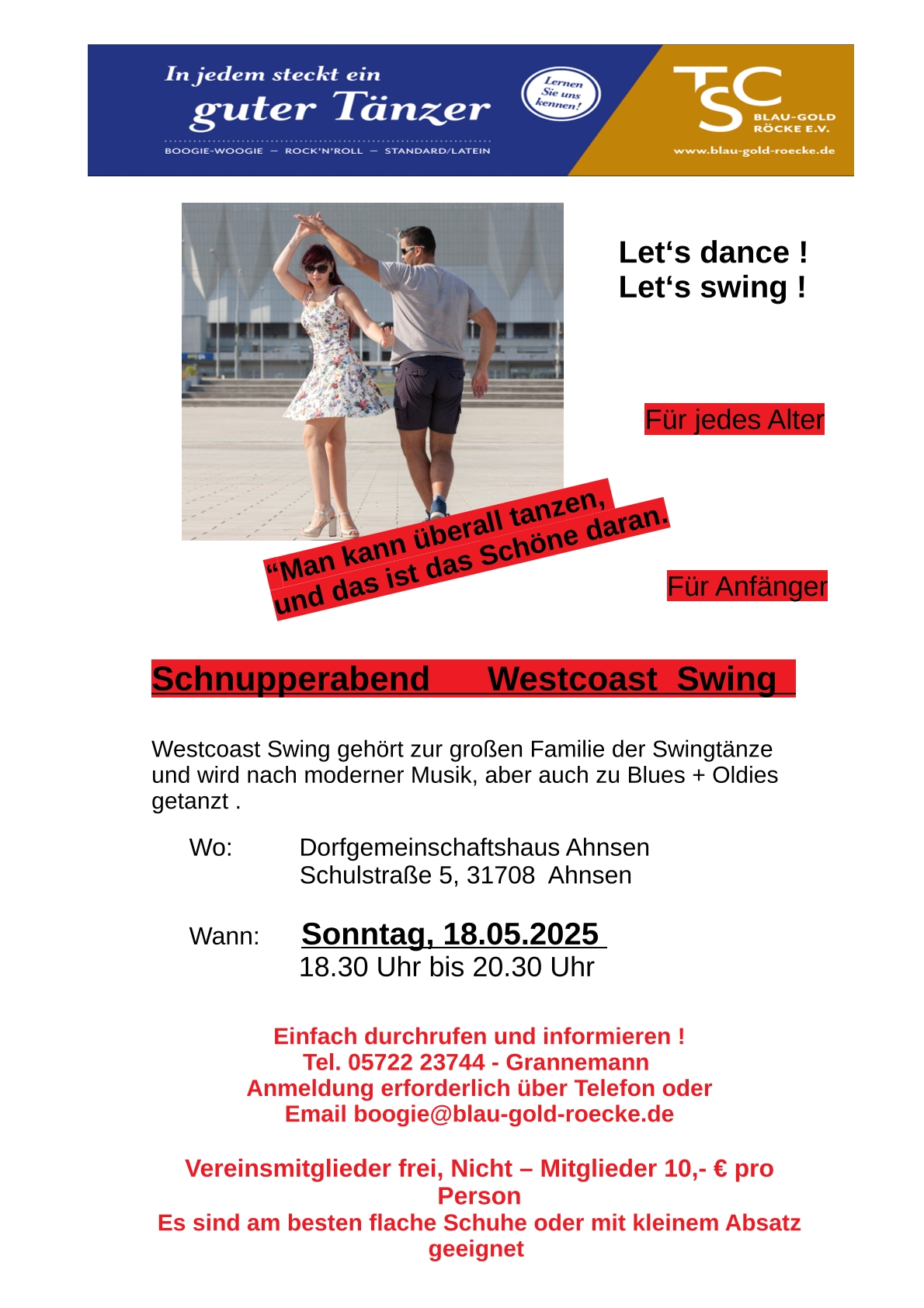 In jedem steckt ein guter Tänzer

BOOGIE-WOOGIE – ROCK'N'ROLL – STANDARD/LATEIN

Lernen Sie uns kennen!

TSC BLAU-GOLD RÖCKE E.V.

www.blau-gold-roecke.de

Let‘s dance !
Let‘s swing !

Für jedes Alter

“Man kann überall tanzen, und das ist das Schöne daran.

Für Anfänger

Schnupperabend Westcoast Swing

Westcoast Swing gehört zur großen Familie der Swingtänze und wird nach moderner Musik, aber auch zu Blues + Oldies getanzt .

Wo: Dorfgemeinschaftshaus Ahnsen
Schulstraße 5, 31708 Ahnsen

Wann: Sonntag, 18.05.2025
18.30 Uhr bis 20.30 Uhr

Einfach durchrufen und informieren !
Tel. 05722 23744 - Grannemann
Anmeldung erforderlich über Telefon oder
Email boogie@blau-gold-roecke.de

Vereinsmitglieder frei, Nicht – Mitglieder 10,- € pro Person
Es sind am besten flache Schuhe oder mit kleinem Absatz geeignet